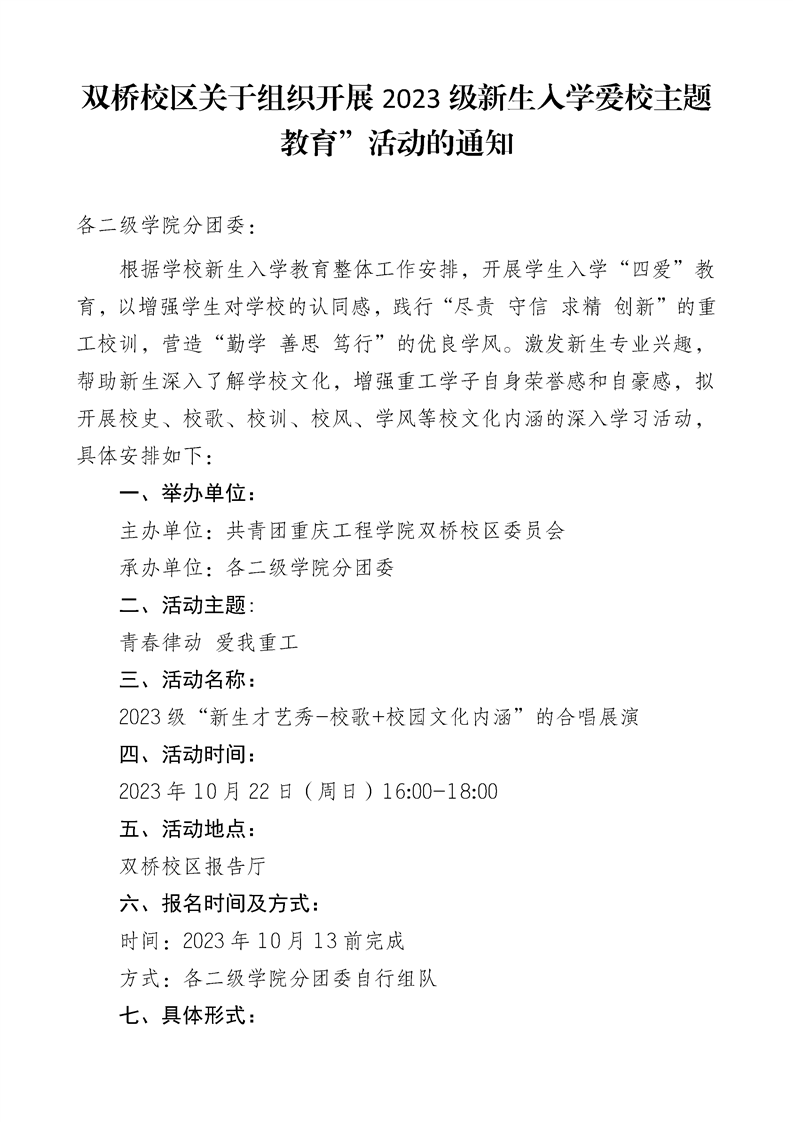 双桥校区关于组织开展 2023 级新生入学爱校主题教育”活动的通知

各二级学院分团委：

根据学校新生入学教育整体工作安排，开展学生入学“四爱”教育，以增强学生对学校的认同感，践行“尽责 守信 求精 创新”的重工校训，营造“勤学 善思 笃行”的优良学风。激发新生专业兴趣，帮助新生深入了解学校文化，增强重工学子自身荣誉感和自豪感，拟开展校史、校歌、校训、校风、学风等校文化内涵的深入学习活动，具体安排如下：

一、举办单位：

主办单位：共青团重庆工程学院双桥校区委员会

承办单位：各二级学院分团委

二、活动主题：

青春律动 爱我重工

三、活动名称：

2023 级“新生才艺秀-校歌+校园文化内涵”的合唱展演

四、活动时间：

2023 年 10 月 22 日（周日）16:00-18:00

五、活动地点：

双桥校区报告厅

六、报名时间及方式：

时间：2023 年 10 月 13 前完成

方式：各二级学院分团委自行组队

七、具体形式：